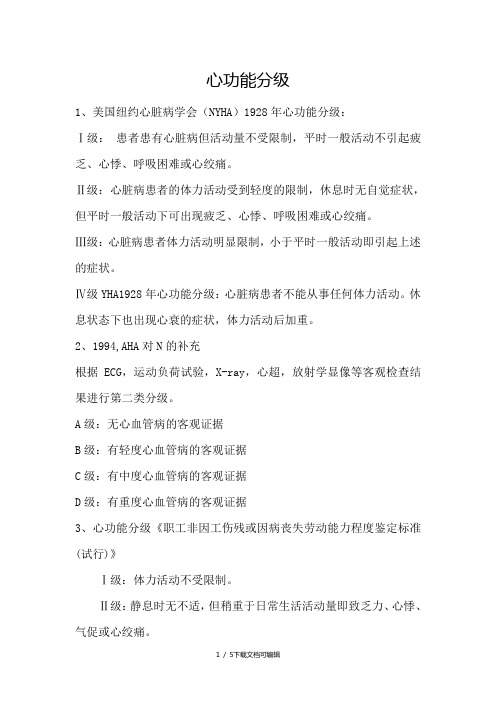 心功能分级

1、美国纽约心脏病学会（NYHA）1928 年心功能分级：

Ⅰ级： 患者患有心脏病但活动量不受限制，平时一般活动不引起疲乏、心悸、呼吸困难或心绞痛。

Ⅱ级：心脏病患者的体力活动受到轻度的限制，休息时无自觉症状，但平时一般活动下可出现疲乏、心悸、呼吸困难或心绞痛。

Ⅲ级：心脏病患者体力活动明显限制，小于平时一般活动即引起上述的症状。

Ⅳ级 YHA1928 年心功能分级：心脏病患者不能从事任何体力活动。休息状态下也出现心衰的症状，体力活动后加重。

2、1994,AHA 对 N 的补充

根据 ECG，运动负荷试验，X-ray，心超，放射学显像等客观检查结果进行第二类分级。

A 级：无心血管病的客观证据

B 级：有轻度心血管病的客观证据

C 级：有中度心血管病的客观证据

D 级：有重度心血管病的客观证据

3、心功能分级《职工非因工伤残或因病丧失劳动能力程度鉴定标准(试行)》

Ⅰ级：体力活动不受限制。

Ⅱ级：静息时无不适，但稍重于日常生活活动量即致乏力、心悸、气促或心绞痛。

1 / 5下载文档可编辑